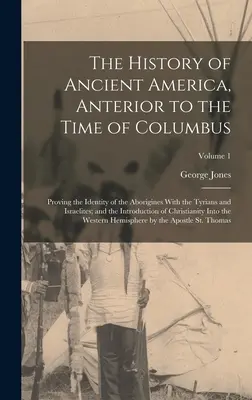 The History of Ancient America, Anterior to the Time of Columbus

Volume 1

George Jones

Proving the Identity of the Aborigines With the Tyrians and Israelites; and the Introduction of Christianity Into the Western Hemisphere by the Apostle St. Thomas